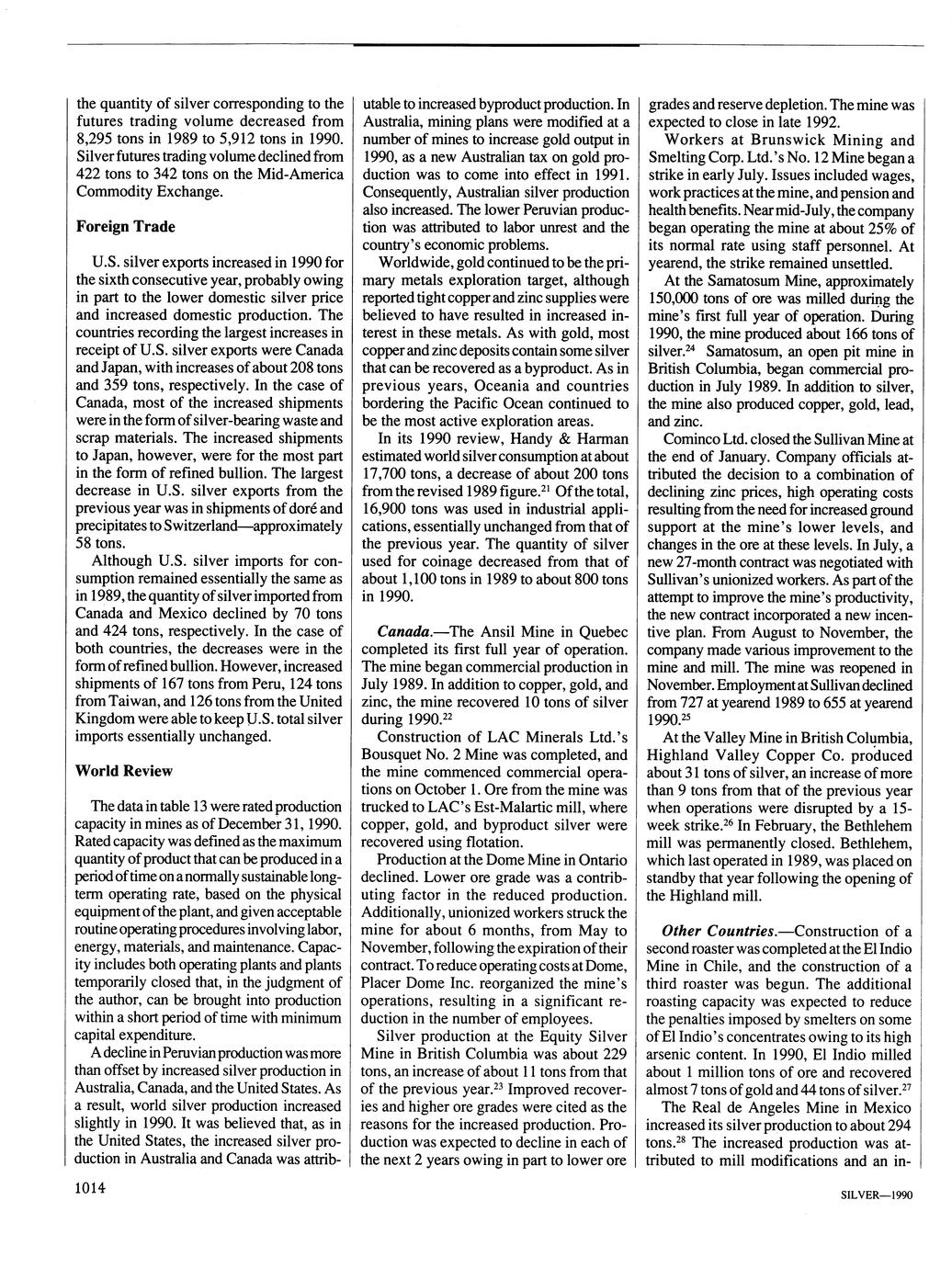 the quantity of silver corresponding to the futures trading volume decreased from 8,295 tons in 1989 to 5,912 tons in 1990. Silver futures trading volume declined from 422 tons to 342 tons on the Mid-America Commodity Exchange.

Foreign Trade

U.S. silver exports increased in 1990 for the sixth consecutive year, probably owing in part to the lower domestic silver price and increased domestic production. The countries recording the largest increases in receipt of U.S. silver exports were Canada and Japan, with increases of about 208 tons and 359 tons, respectively. In the case of Canada, most of the increased shipments were in the form of silver-bearing waste and scrap materials. The increased shipments to Japan, however, were for the most part in the form of refined bullion. The largest decrease in U.S. silver exports from the previous year was in shipments of doré and precipitates to Switzerland—approximately 58 tons.

Although U.S. silver imports for consumption remained essentially the same as in 1989, the quantity of silver imported from Canada and Mexico declined by 70 tons and 424 tons, respectively. In the case of both countries, the decreases were in the form of refined bullion. However, increased shipments of 167 tons from Peru, 124 tons from Taiwan, and 126 tons from the United Kingdom were able to keep U.S. total silver imports essentially unchanged.

World Review

The data in table 13 were rated production capacity in mines as of December 31, 1990. Rated capacity was defined as the maximum quantity of product that can be produced in a period of time on a normally sustainable long-term operating rate, based on the physical equipment of the plant, and given acceptable routine operating procedures involving labor, energy, materials, and maintenance. Capacity includes both operating plants and plants temporarily closed that, in the judgment of the author, can be brought into production within a short period of time with minimum capital expenditure.

A decline in Peruvian production was more than offset by increased silver production in Australia, Canada, and the United States. As a result, world silver production increased slightly in 1990. It was believed that, as in the United States, the increased silver production in Australia and Canada was attributable to increased byproduct production. In Australia, mining plans were modified at a number of mines to increase gold output in 1990, as a new Australian tax on gold production was to come into effect in 1991. Consequently, Australian silver production also increased. The lower Peruvian production was attributed to labor unrest and the country's economic problems.

Worldwide, gold continued to be the primary metals exploration target, although reported tight copper and zinc supplies were believed to have resulted in increased interest in these metals. As with gold, most copper and zinc deposits contain some silver that can be recovered as a byproduct. As in previous years, Oceania and countries bordering the Pacific Ocean continued to be the most active exploration areas.

In its 1990 review, Handy & Harman estimated world silver consumption at about 17,700 tons, a decrease of about 200 tons from the revised 1989 figure.$^{21}$ Of the total, 16,900 tons was used in industrial applications, essentially unchanged from that of the previous year. The quantity of silver used for coinage decreased from that of about 1,100 tons in 1989 to about 800 tons in 1990.

Canada.—The Ansil Mine in Quebec completed its first full year of operation. The mine began commercial production in July 1989. In addition to copper, gold, and zinc, the mine recovered 10 tons of silver during 1990.$^{22}$

Construction of LAC Minerals Ltd.'s Bousquet No. 2 Mine was completed, and the mine commenced commercial operations on October 1. Ore from the mine was trucked to LAC's Est-Malartic mill, where copper, gold, and byproduct silver were recovered using flotation.

Production at the Dome Mine in Ontario declined. Lower ore grade was a contributing factor in the reduced production. Additionally, unionized workers struck the mine for about 6 months, from May to November, following the expiration of their contract. To reduce operating costs at Dome, Placer Dome Inc. reorganized the mine's operations, resulting in a significant reduction in the number of employees.

Silver production at the Equity Silver Mine in British Columbia was about 229 tons, an increase of about 11 tons from that of the previous year.$^{23}$ Improved recoveries and higher ore grades were cited as the reasons for the increased production. Production was expected to decline in each of the next 2 years owing in part to lower ore grades and reserve depletion. The mine was expected to close in late 1992.

Workers at Brunswick Mining and Smelting Corp. Ltd.'s No. 12 Mine began a strike in early July. Issues included wages, work practices at the mine, and pension and health benefits. Near mid-July, the company began operating the mine at about 25% of its normal rate using staff personnel. At yearend, the strike remained unsettled.

At the Samatosum Mine, approximately 150,000 tons of ore was milled during the mine's first full year of operation. During 1990, the mine produced about 166 tons of silver.$^{24}$ Samatosum, an open pit mine in British Columbia, began commercial production in July 1989. In addition to silver, the mine also produced copper, gold, lead, and zinc.

Cominco Ltd. closed the Sullivan Mine at the end of January. Company officials attributed the decision to a combination of declining zinc prices, high operating costs resulting from the need for increased ground support at the mine's lower levels, and changes in the ore at these levels. In July, a new 27-month contract was negotiated with Sullivan's unionized workers. As part of the attempt to improve the mine's productivity, the new contract incorporated a new incentive plan. From August to November, the company made various improvement to the mine and mill. The mine was reopened in November. Employment at Sullivan declined from 727 at yearend 1989 to 655 at yearend 1990.$^{25}$

At the Valley Mine in British Columbia, Highland Valley Copper Co. produced about 31 tons of silver, an increase of more than 9 tons from that of the previous year when operations were disrupted by a 15-week strike.$^{26}$ In February, the Bethlehem mill was permanently closed. Bethlehem, which last operated in 1989, was placed on standby that year following the opening of the Highland mill.

Other Countries.—Construction of a second roaster was completed at the El Indio Mine in Chile, and the construction of a third roaster was begun. The additional roasting capacity was expected to reduce the penalties imposed by smelters on some of El Indio's concentrates owing to its high arsenic content. In 1990, El Indio milled about 1 million tons of ore and recovered almost 7 tons of gold and 44 tons of silver.$^{27}$

The Real de Angeles Mine in Mexico increased its silver production to about 294 tons.$^{28}$ The increased production was attributed to mill modifications and an in-

1014

SILVER—1990